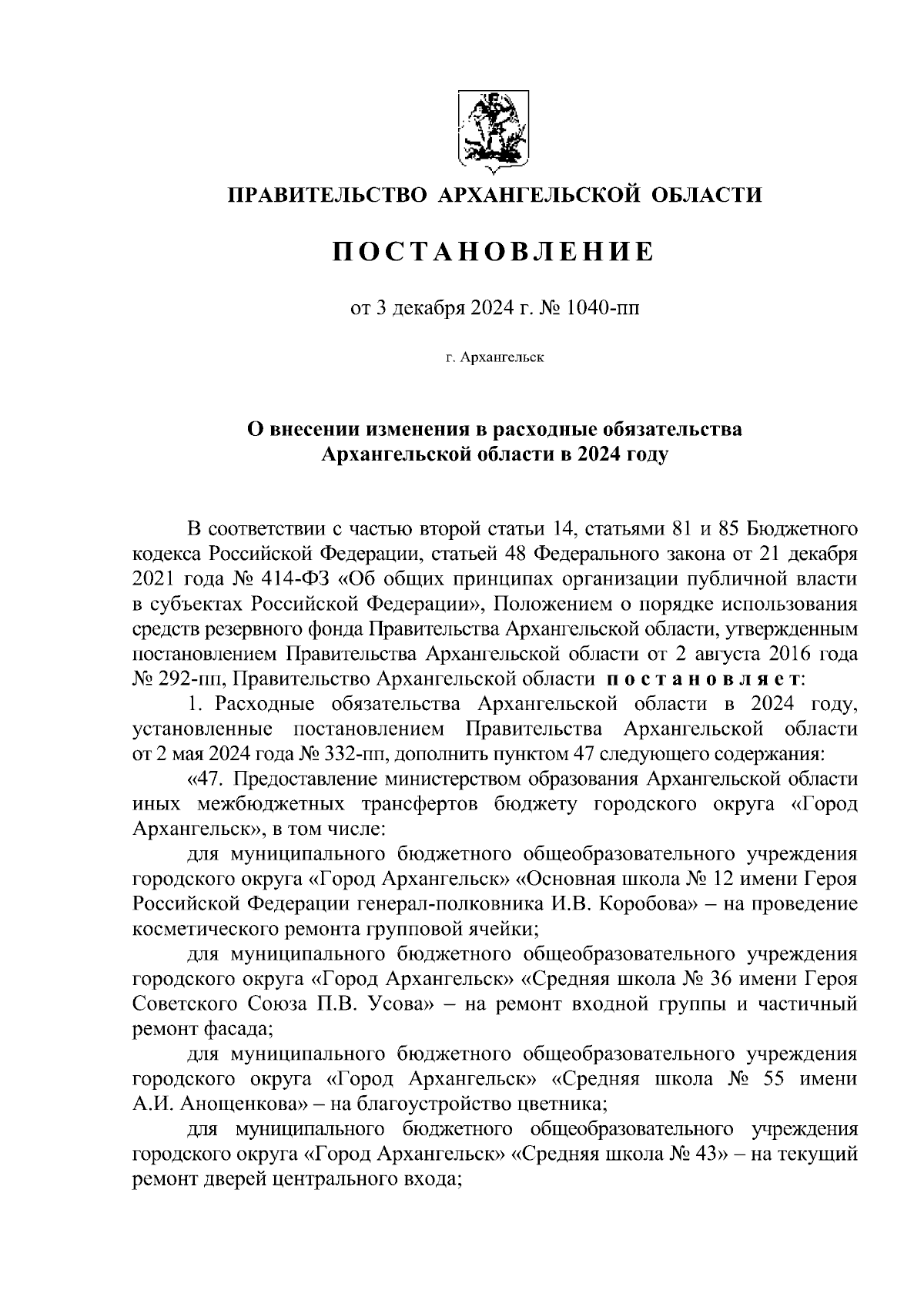 ПРАВИТЕЛЬСТВО АРХАНГЕЛЬСКОЙ ОБЛАСТИ

ПОСТАНОВЛЕНИЕ

от 3 декабря 2024 г. № 1040-пп

г. Архангельск

О внесении изменения в расходные обязательства Архангельской области в 2024 году

В соответствии с частью второй статьи 14, статьями 81 и 85 Бюджетного кодекса Российской Федерации, статьей 48 Федерального закона от 21 декабря 2021 года № 414-ФЗ «Об общих принципах организации публичной власти в субъектах Российской Федерации», Положением о порядке использования средств резервного фонда Правительства Архангельской области, утвержденным постановлением Правительства Архангельской области от 2 августа 2016 года № 292-пп, Правительство Архангельской области постановляет:

1. Расходные обязательства Архангельской области в 2024 году, установленные постановлением Правительства Архангельской области от 2 мая 2024 года № 332-пп, дополнить пунктом 47 следующего содержания:

«47. Предоставление министерством образования Архангельской области иных межбюджетных трансфертов бюджету городского округа «Город Архангельск», в том числе:

для муниципального бюджетного общеобразовательного учреждения городского округа «Город Архангельск» «Основная школа № 12 имени Героя Российской Федерации генерал-полковника И.В. Коробова» – на проведение косметического ремонта групповой ячейки;

для муниципального бюджетного общеобразовательного учреждения городского округа «Город Архангельск» «Средняя школа № 36 имени Героя Советского Союза П.В. Усова» – на ремонт входной группы и частичный ремонт фасада;

для муниципального бюджетного общеобразовательного учреждения городского округа «Город Архангельск» «Средняя школа № 55 имени А.И. Анощенкова» – на благоустройство цветника;

для муниципального бюджетного общеобразовательного учреждения городского округа «Город Архангельск» «Средняя школа № 43» – на текущий ремонт дверей центрального входа;